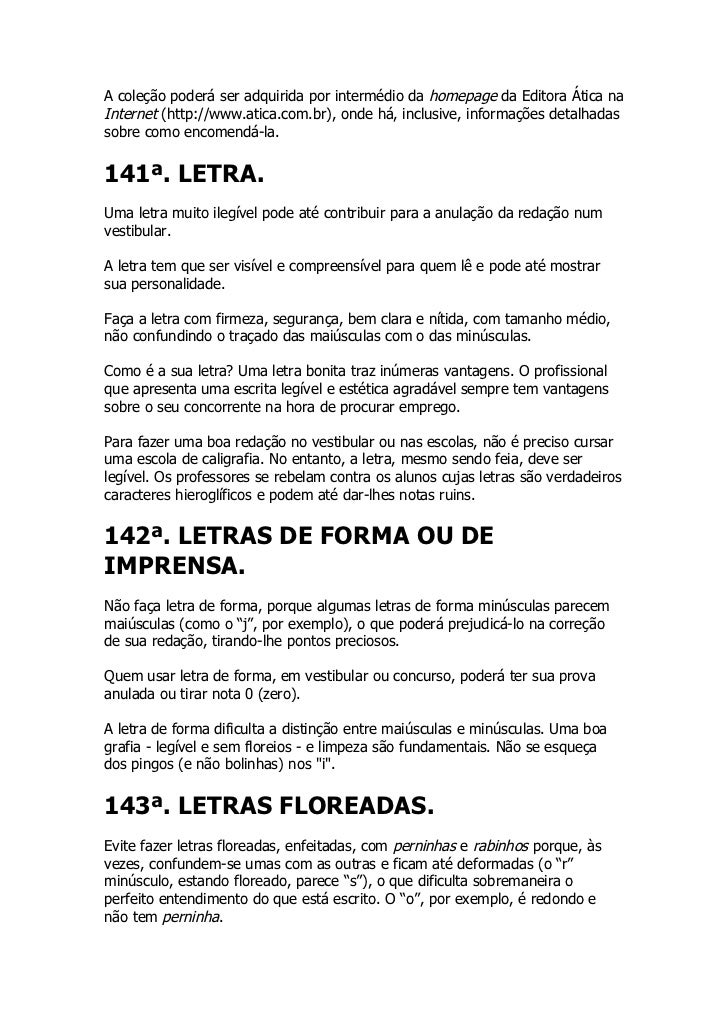 A coleção poderá ser adquirida por intermédio da homepage da Editora Ática na Internet (http://www.atica.com.br), onde há, inclusive, informações detalhadas sobre como encomendá-la.

141ª. LETRA.

Uma letra muito ilegível pode até contribuir para a anulação da redação num vestibular.

A letra tem que ser visível e compreensível para quem lê e pode até mostrar sua personalidade.

Faça a letra com firmeza, segurança, bem clara e nítida, com tamanho médio, não confundindo o traçado das maiúsculas com o das minúsculas.

Como é a sua letra? Uma letra bonita traz inúmeras vantagens. O profissional que apresenta uma escrita legível e estética agradável sempre tem vantagens sobre o seu concorrente na hora de procurar emprego.

Para fazer uma boa redação no vestibular ou nas escolas, não é preciso cursar uma escola de caligrafia. No entanto, a letra, mesmo sendo feia, deve ser legível. Os professores se rebelam contra os alunos cujas letras são verdadeiros caracteres hieroglíficos e podem até dar-lhes notas ruins.

142ª. LETRAS DE FORMA OU DE IMPRENSA.

Não faça letra de forma, porque algumas letras de forma minúsculas parecem maiúsculas (como o “j”, por exemplo), o que poderá prejudicá-lo na correção de sua redação, tirando-lhe pontos preciosos.

Quem usar letra de forma, em vestibular ou concurso, poderá ter sua prova anulada ou tirar nota 0 (zero).

A letra de forma dificulta a distinção entre maiúsculas e minúsculas. Uma boa grafia - legível e sem floreios - e limpeza são fundamentais. Não se esqueça dos pingos (e não bolinhas) nos "i".

143ª. LETRAS FLOREADAS.

Evite fazer letras floreadas, enfeitadas, com perninhas e rabinhos porque, às vezes, confundem-se umas com as outras e ficam até deformadas (o “r” minúsculo, estando floreado, parece “s”), o que dificulta sobremaneira o perfeito entendimento do que está escrito. O “o”, por exemplo, é redondo e não tem perninha.